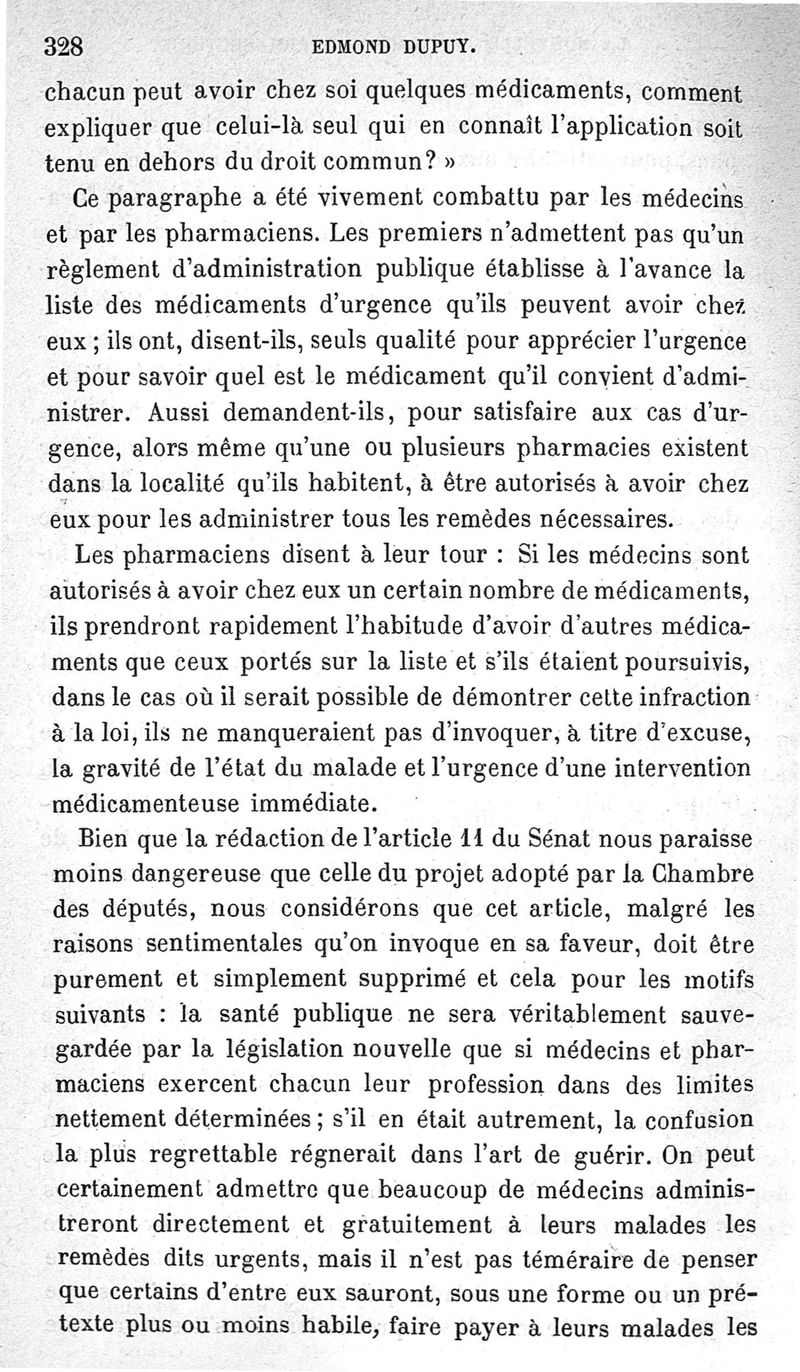 328 EDMOND DUPUY.

chacun peut avoir chez soi quelques médicaments, comment expliquer que celui-là seul qui en connaît l'application soit tenu en dehors du droit commun? »

Ce paragraphe a été vivement combattu par les médecins et par les pharmaciens. Les premiers n'admettent pas qu'un règlement d'administration publique établisse à l'avance la liste des médicaments d'urgence qu'ils peuvent avoir chez eux ; ils ont, disent-ils, seuls qualité pour apprécier l'urgence et pour savoir quel est le médicament qu'il convient d'administrer. Aussi demandent-ils, pour satisfaire aux cas d'urgence, alors même qu'une ou plusieurs pharmacies existent dans la localité qu'ils habitent, à être autorisés à avoir chez eux pour les administrer tous les remèdes nécessaires.

Les pharmaciens disent à leur tour : Si les médecins sont autorisés à avoir chez eux un certain nombre de médicaments, ils prendront rapidement l'habitude d'avoir d'autres médicaments que ceux portés sur la liste et s'ils étaient poursuivis, dans le cas où il serait possible de démontrer cette infraction à la loi, ils ne manqueraient pas d'invoquer, à titre d'excuse, la gravité de l'état du malade et l'urgence d'une intervention médicamenteuse immédiate.

Bien que la rédaction de l'article 11 du Sénat nous paraisse moins dangereuse que celle du projet adopté par la Chambre des députés, nous considérons que cet article, malgré les raisons sentimentales qu'on invoque en sa faveur, doit être purement et simplement supprimé et cela pour les motifs suivants : la santé publique ne sera véritablement sauvegardée par la législation nouvelle que si médecins et pharmaciens exercent chacun leur profession dans des limites nettement déterminées ; s'il en était autrement, la confusion la plus regrettable régnerait dans l'art de guérir. On peut certainement admettre que beaucoup de médecins administreront directement et gratuitement à leurs malades les remèdes dits urgents, mais il n'est pas téméraire de penser que certains d'entre eux sauront, sous une forme ou un prétexte plus ou moins habile, faire payer à leurs malades les